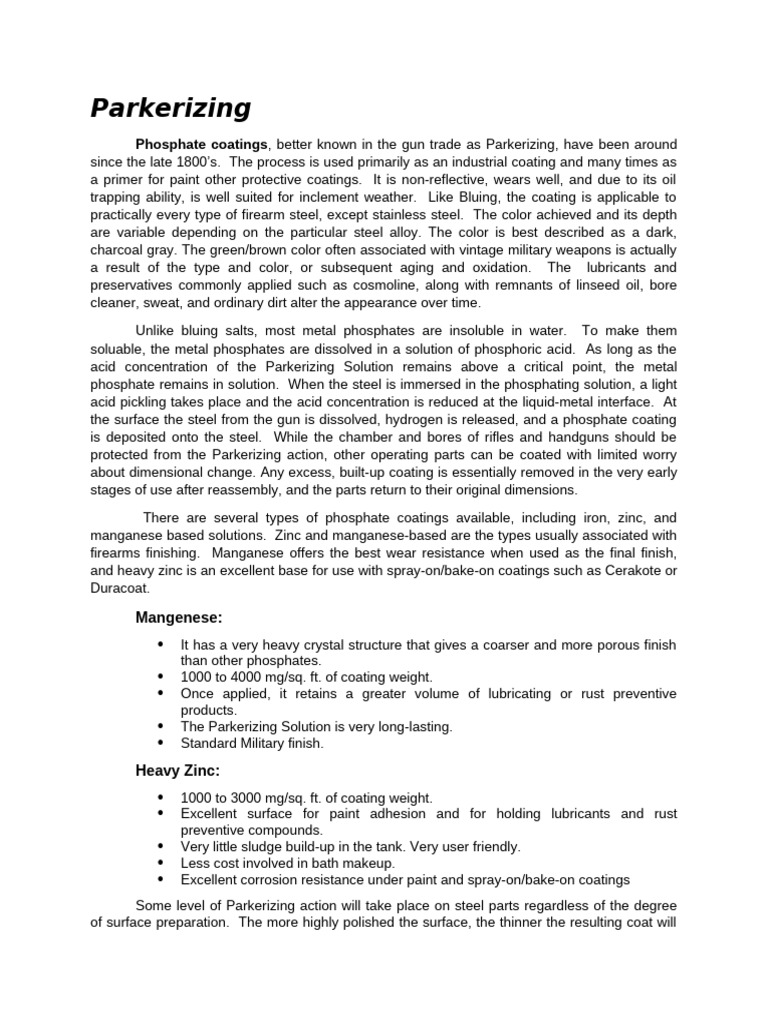 Parkerizing

Phosphate coatings, better known in the gun trade as Parkerizing, have been around since the late 1800's. The process is used primarily as an industrial coating and many times as a primer for paint other protective coatings. It is non-reflective, wears well, and due to its oil trapping ability, is well suited for inclement weather. Like Bluing, the coating is applicable to practically every type of firearm steel, except stainless steel. The color achieved and its depth are variable depending on the particular steel alloy. The color is best described as a dark, charcoal gray. The green/brown color often associated with vintage military weapons is actually a result of the type and color, or subsequent aging and oxidation. The lubricants and preservatives commonly applied such as cosmoline, along with remnants of linseed oil, bore cleaner, sweat, and ordinary dirt alter the appearance over time.

Unlike bluing salts, most metal phosphates are insoluble in water. To make them soluable, the metal phosphates are dissolved in a solution of phosphoric acid. As long as the acid concentration of the Parkerizing Solution remains above a critical point, the metal phosphate remains in solution. When the steel is immersed in the phosphating solution, a light acid pickling takes place and the acid concentration is reduced at the liquid-metal interface. At the surface the steel from the gun is dissolved, hydrogen is released, and a phosphate coating is deposited onto the steel. While the chamber and bores of rifles and handguns should be protected from the Parkerizing action, other operating parts can be coated with limited worry about dimensional change. Any excess, built-up coating is essentially removed in the very early stages of use after reassembly, and the parts return to their original dimensions.

There are several types of phosphate coatings available, including iron, zinc, and manganese based solutions. Zinc and manganese-based are the types usually associated with firearms finishing. Manganese offers the best wear resistance when used as the final finish, and heavy zinc is an excellent base for use with spray-on/bake-on coatings such as Cerakote or Duracoat.

Mangenese:

• It has a very heavy crystal structure that gives a coarser and more porous finish than other phosphates.
• 1000 to 4000 mg/sq. ft. of coating weight.
• Once applied, it retains a greater volume of lubricating or rust preventive products.
• The Parkerizing Solution is very long-lasting.
• Standard Military finish.

Heavy Zinc:

• 1000 to 3000 mg/sq. ft. of coating weight.
• Excellent surface for paint adhesion and for holding lubricants and rust preventive compounds.
• Very little sludge build-up in the tank. Very user friendly.
• Less cost involved in bath makeup.
• Excellent corrosion resistance under paint and spray-on/bake-on coatings

Some level of Parkerizing action will take place on steel parts regardless of the degree of surface preparation. The more highly polished the surface, the thinner the resulting coat will